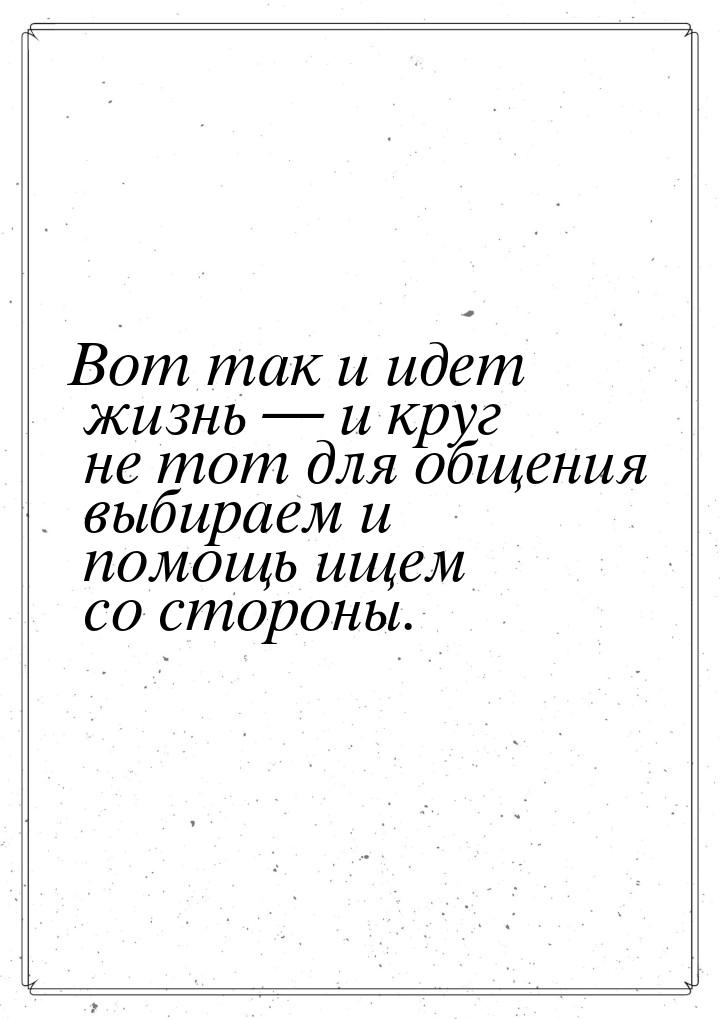 Вот так и идет жизнь — и круг не тот для общения выбираем и помощь ищем со стороны.